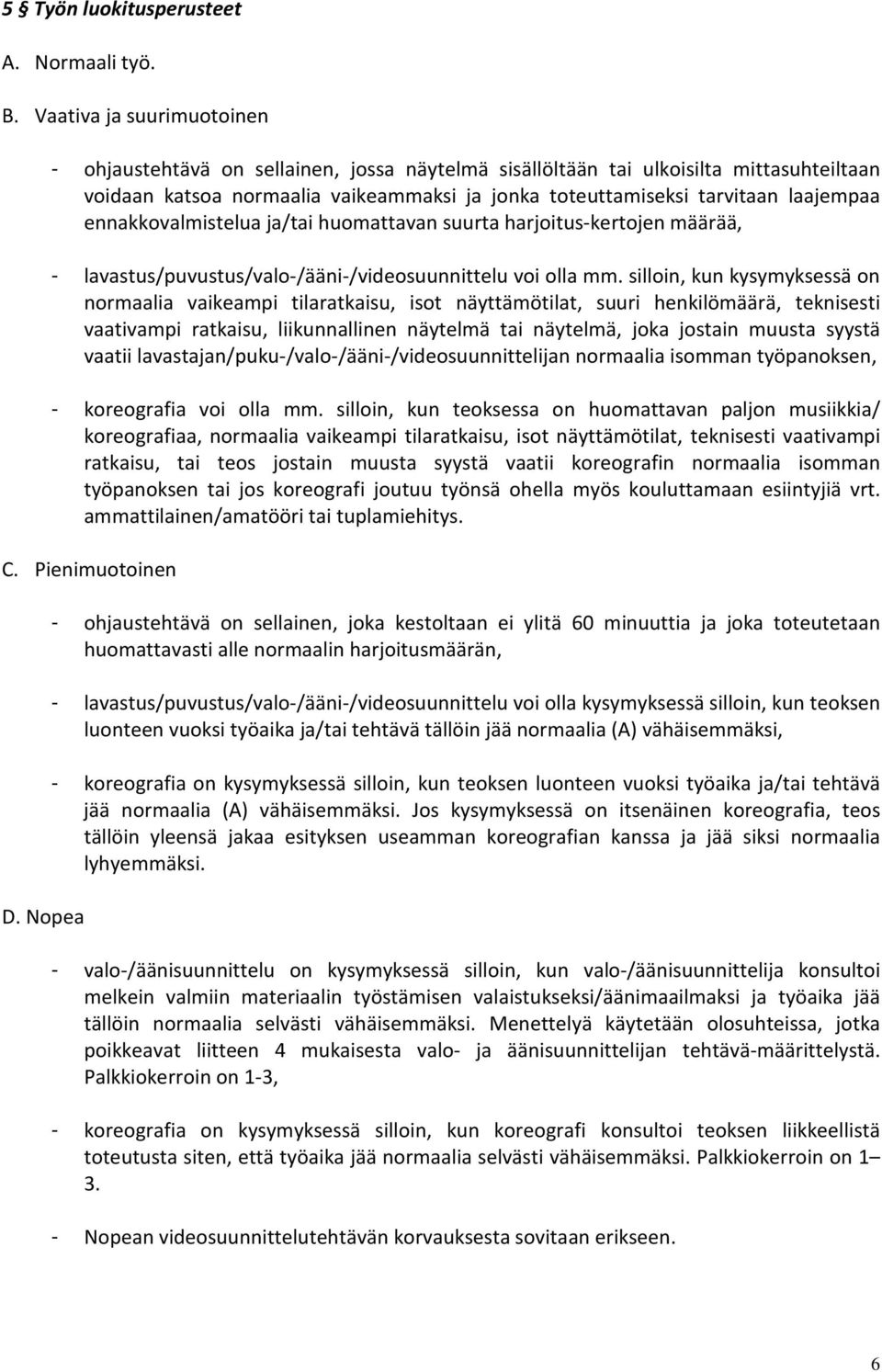 5 § Työn luokitusperusteet

A. Normaali työ.

B. Vaativa ja suurimuotoinen

- ohjaustehtävä on sellainen, jossa näytelmä sisällöltään tai ulkoisilta mittasuhteiltaan voidaan katsoa normaalia vaikeammaksi ja jonka toteuttamiseksi tarvitaan laajempaa ennakkovalmistelua ja/tai huomattavan suurta harjoitus-kertojen määrää,

- lavastus/puvustus/valo-/ääni-/videosuunnittelu voi olla mm. silloin, kun kysymyksessä on normaalia vaikeampi tilaratkaisu, isot näyttämötilat, suuri henkilömäärä, teknisesti vaativampi ratkaisu, liikunnallinen näytelmä tai näytelmä, joka jostain muusta syystä vaatii lavastajan/puku-/valo-/ääni-/videosuunnittelijan normaalia isomman työpanoksen,

- koreografia voi olla mm. silloin, kun teoksessa on huomattavan paljon musiikkia/ koreografiaa, normaalia vaikeampi tilaratkaisu, isot näyttämötilat, teknisesti vaativampi ratkaisu, tai teos jostain muusta syystä vaatii koreografin normaalia isomman työpanoksen tai jos koreografi joutuu työnsä ohella myös kouluttamaan esiintyjiä vrt. ammattilainen/amatööri tai tuplamiehitys.

C. Pienimuotoinen

- ohjaustehtävä on sellainen, joka kestoltaan ei ylitä 60 minuuttia ja joka toteutetaan huomattavasti alle normaalin harjoitusmäärän,

- lavastus/puvustus/valo-/ääni-/videosuunnittelu voi olla kysymyksessä silloin, kun teoksen luonteen vuoksi työaika ja/tai tehtävä tällöin jää normaalia (A) vähäisemmäksi,

- koreografia on kysymyksessä silloin, kun teoksen luonteen vuoksi työaika ja/tai tehtävä jää normaalia (A) vähäisemmäksi. Jos kysymyksessä on itsenäinen koreografia, teos tällöin yleensä jakaa esityksen useamman koreografian kanssa ja jää siksi normaalia lyhyemmäksi.

D. Nopea

- valo-/äänisuunnittelu on kysymyksessä silloin, kun valo-/äänisuunnittelija konsultoi melkein valmiin materiaalin työstämisen valaistukseksi/äänimaailmaksi ja työaika jää tällöin normaalia selvästi vähäisemmäksi. Menettelyä käytetään olosuhteissa, jotka poikkeavat liitteen 4 mukaisesta valo- ja äänisuunnittelijan tehtävä-määrittelystä. Palkkiokerroin on 1-3,

- koreografia on kysymyksessä silloin, kun koreografi konsultoi teoksen liikkeellistä toteutusta siten, että työaika jää normaalia selvästi vähäisemmäksi. Palkkiokerroin on 1 – 3.

- Nopean videosuunnittelutehtävän korvauksesta sovitaan erikseen.

6